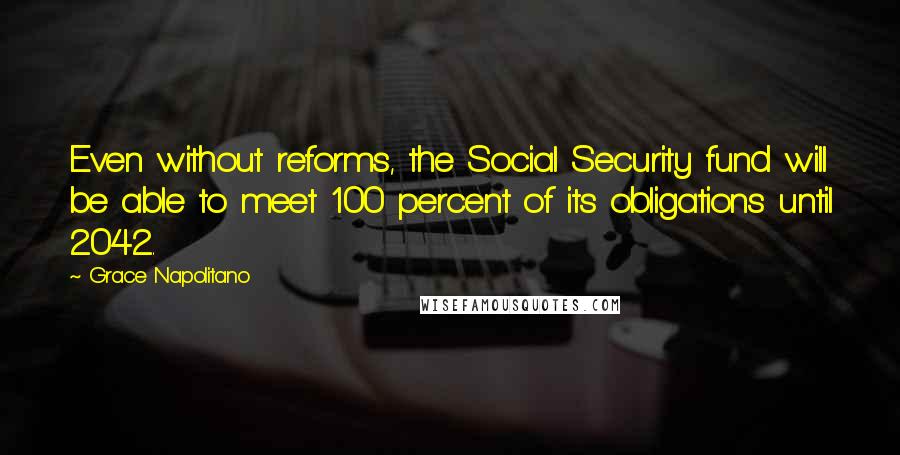 Even without reforms, the Social Security fund will be able to meet 100 percent of its obligations until 2042.

~ Grace Napolitano

WISEFAMOUSQUOTES.COM